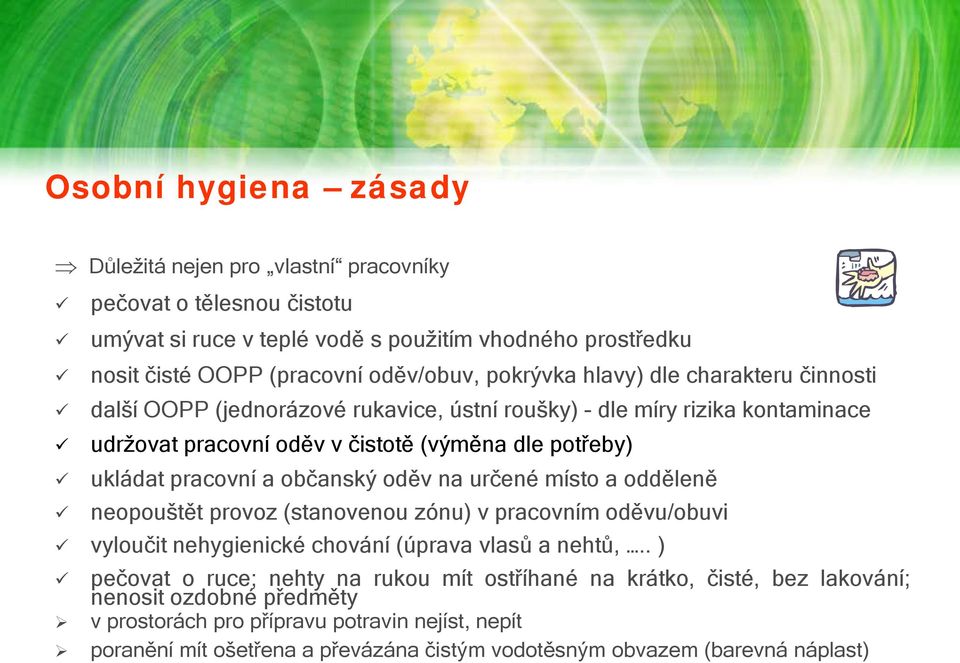 Osobní hygiena – zásady

⇒ Důležitá nejen pro „vlastní“ pracovníky

✓ pečovat o tělesnou čistotu

✓ umývat si ruce v teplé vodě s použitím vhodného prostředku

✓ nosit čisté OOPP (pracovní oděv/obuv, pokrývka hlavy) dle charakteru činnosti

✓ další OOPP (jednorázové rukavice, ústní roušky) - dle míry rizika kontaminace

✓ udržovat pracovní oděv v čistotě (výměna dle potřeby)

✓ ukládat pracovní a občanský oděv na určené místo a odděleně

✓ neopouštět provoz (stanovenou zónu) v pracovním oděvu/obuvi

✓ vyloučit nehygienické chování (úprava vlasů a nehtů, ….. )

✓ pečovat o ruce; nehty na rukou mít ostříhané na krátko, čisté, bez lakování; nenosit ozdobné předměty

➢ v prostorách pro přípravu potravin nejíst, nepít

➢ poranění mít ošetřena a převázána čistým vodotěsným obvazem (barevná náplast)